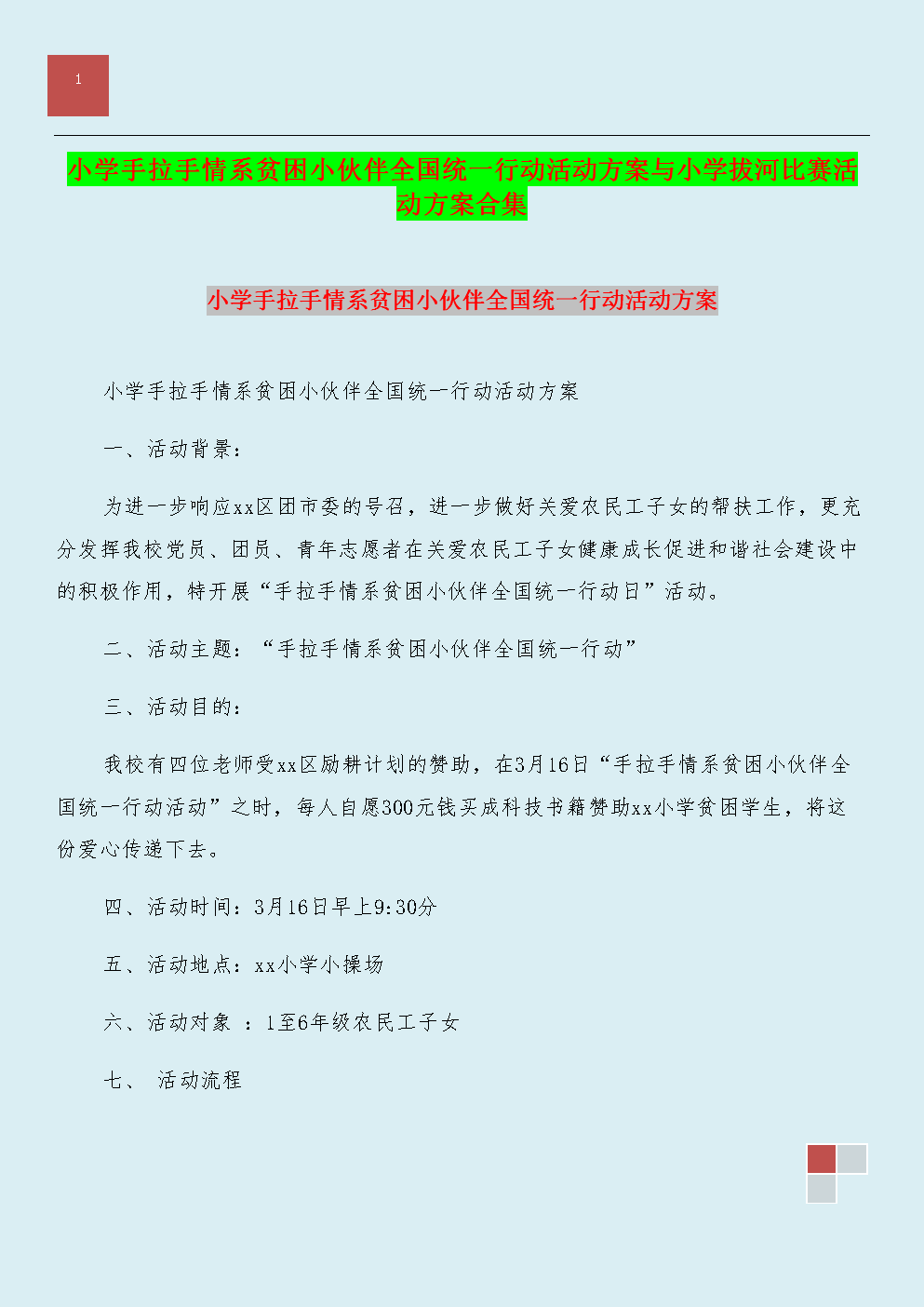 1

小学手拉手情系贫困小伙伴全国统一行动活动方案与小学拔河比赛活动方案合集

小学手拉手情系贫困小伙伴全国统一行动活动方案

小学手拉手情系贫困小伙伴全国统一行动活动方案

一、活动背景：

为进一步响应xx区团市委的号召，进一步做好关爱农民工子女的帮扶工作，更充分发挥我校党员、团员、青年志愿者在关爱农民工子女健康成长促进和谐社会建设中的积极作用，特开展“手拉手情系贫困小伙伴全国统一行动日”活动。

二、活动主题：“手拉手情系贫困小伙伴全国统一行动”

三、活动目的：

我校有四位老师受xx区励耕计划的赞助，在3月16日“手拉手情系贫困小伙伴全国统一行动活动”之时，每人自愿300元钱买成科技书籍赞助xx小学贫困学生，将这份爱心传递下去。

四、活动时间：3月16日早上9:30分

五、活动地点：xx小学小操场

六、活动对象 ：1至6年级农民工子女

七、 活动流程